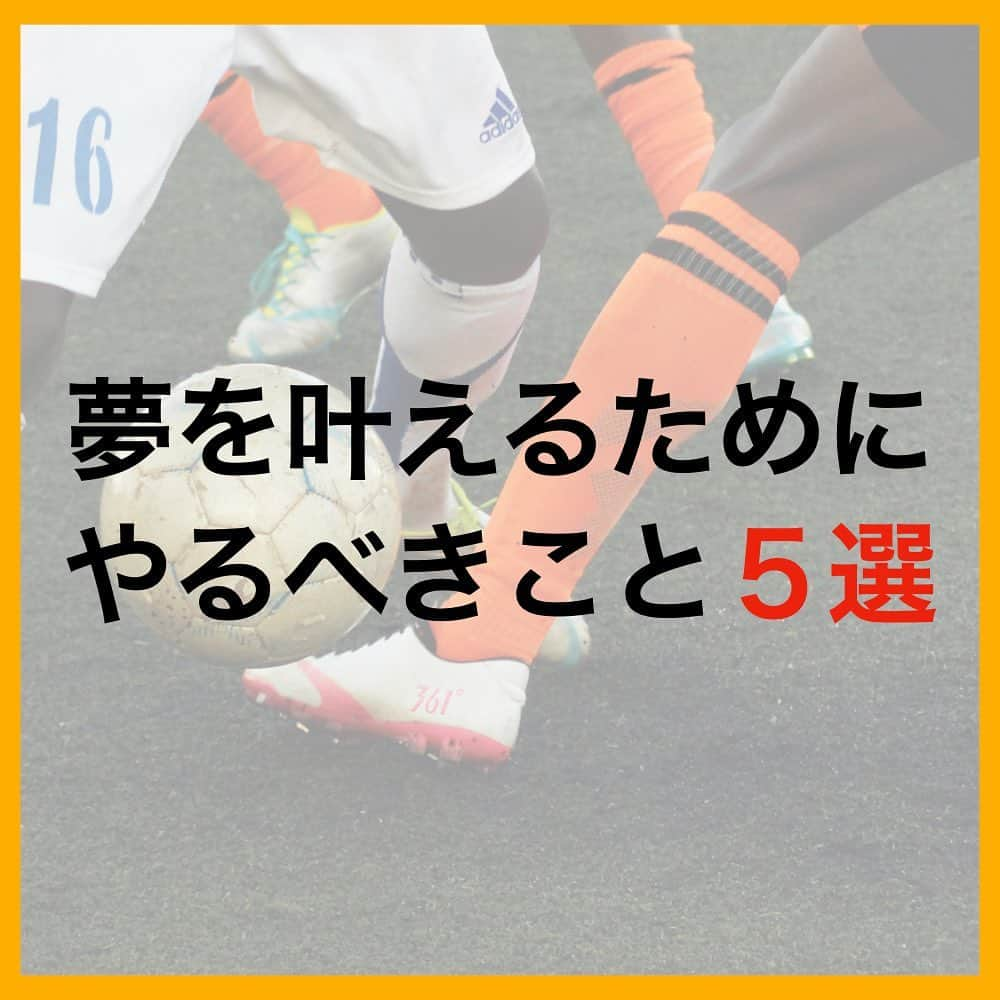 16
adidas
夢を叶えるために
やるべきこと５選
361°